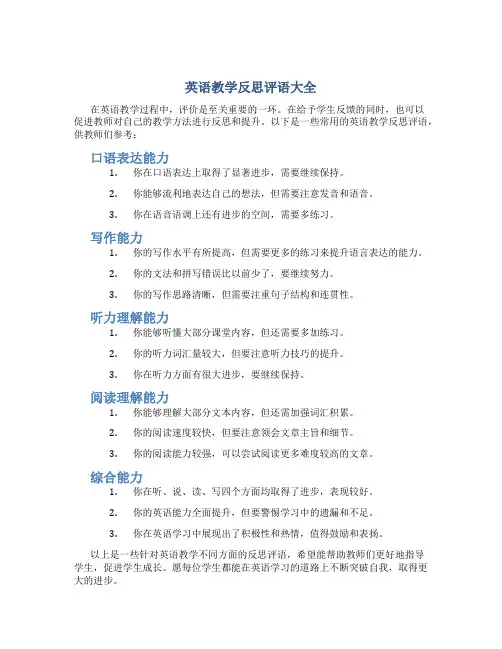 英语教学反思评语大全

在英语教学过程中，评价是至关重要的一环。在给予学生反馈的同时，也可以促进教师对自己的教学方法进行反思和提升。以下是一些常用的英语教学反思评语，供教师们参考：

口语表达能力

1. 你在口语表达上取得了显著进步，需要继续保持。
2. 你能够流利地表达自己的想法，但需要注意发音和语音。
3. 你在语音语调上还有进步的空间，需要多练习。

写作能力

1. 你的写作水平有所提高，但需要更多的练习来提升语言表达的能力。
2. 你的文法和拼写错误比以前少了，要继续努力。
3. 你的写作思路清晰，但需要注重句子结构和连贯性。

听力理解能力

1. 你能够听懂大部分课堂内容，但还需要多加练习。
2. 你的听力词汇量较大，但要注意听力技巧的提升。
3. 你在听力方面有很大进步，要继续保持。

阅读理解能力

1. 你能够理解大部分文本内容，但还需加强词汇积累。
2. 你的阅读速度较快，但要注意领会文章主旨和细节。
3. 你的阅读能力较强，可以尝试阅读更多难度较高的文章。

综合能力

1. 你在听、说、读、写四个方面均取得了进步，表现较好。
2. 你的英语能力全面提升，但要警惕学习中的遗漏和不足。
3. 你在英语学习中展现出了积极性和热情，值得鼓励和表扬。

以上是一些针对英语教学不同方面的反思评语，希望能帮助教师们更好地指导学生，促进学生成长。愿每位学生都能在英语学习的道路上不断突破自我，取得更大的进步。